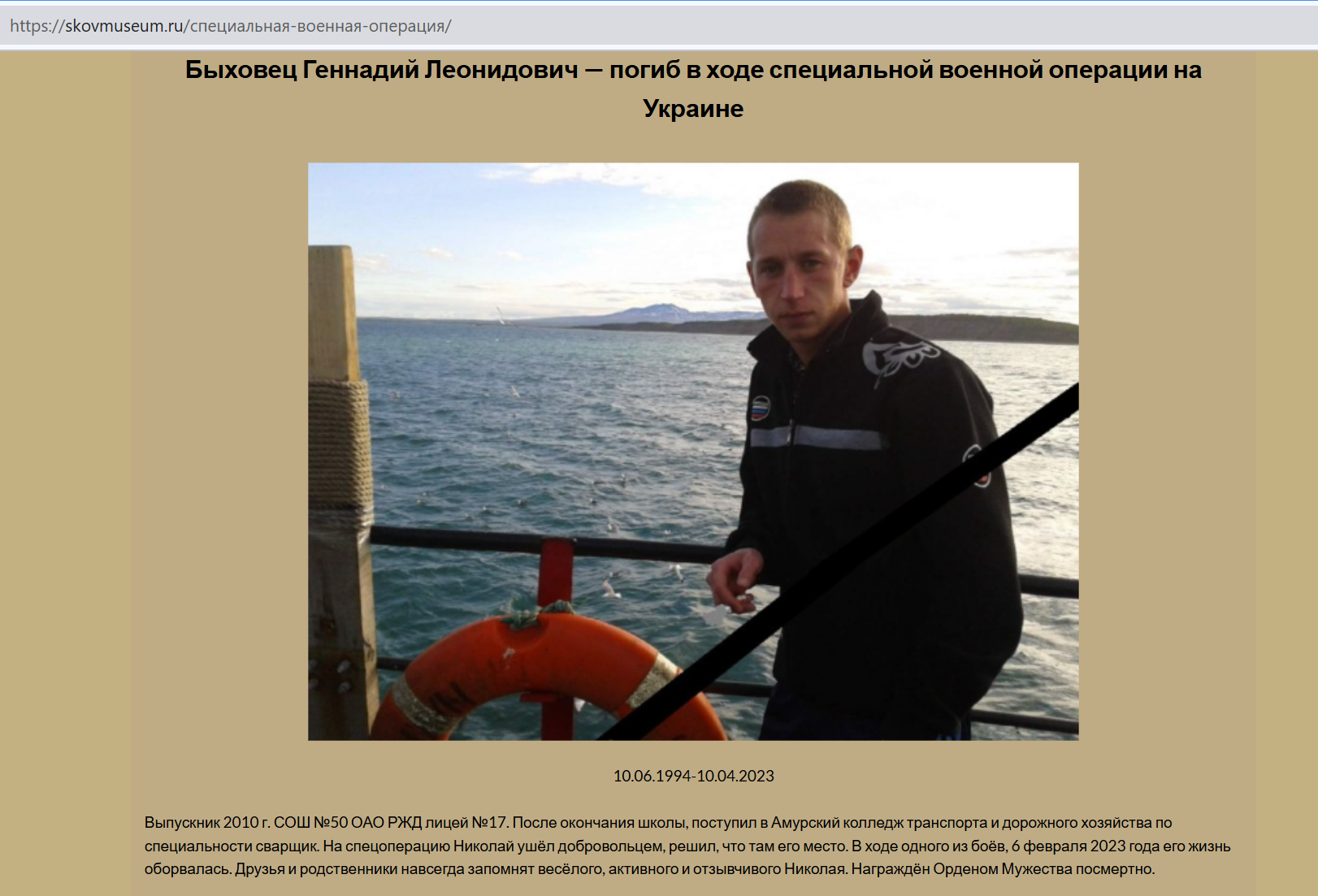 https://skovmuseum.ru/специальная-военная-операция/

Быховец Геннадий Леонидович — погиб в ходе специальной военной операции на Украине

10.06.1994-10.04.2023

Выпускник 2010 г. СОШ №50 ОАО РЖД лицей №17. После окончания школы, поступил в Амурский колледж транспорта и дорожного хозяйства по специальности сварщик. На спецоперацию Николай ушёл добровольцем, решил, что там его место. В ходе одного из боёв, 6 февраля 2023 года его жизнь оборвалась. Друзья и родственники навсегда запомнят весёлого, активного и отзывчивого Николая. Награждён Орденом Мужества посмертно.